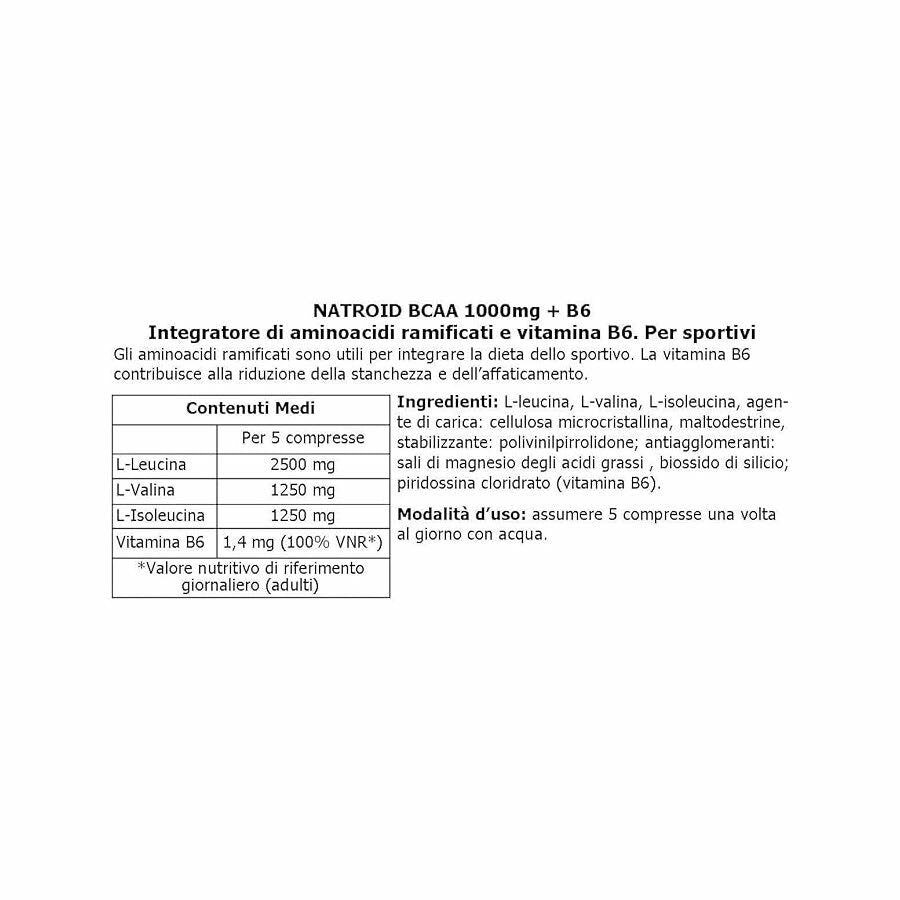 NATROID BCAA 1000mg + B6
Integratore di aminoacidi ramificati e vitamina B6. Per sportivi

Gli aminoacidi ramificati sono utili per integrare la dieta dello sportivo. La vitamina B6 contribuisce alla riduzione della stanchezza e dell'affaticamento.

| Contenuti Medi | |
|---|---|
| | Per 5 compresse |
| L-Leucina | 2500 mg |
| L-Valina | 1250 mg |
| L-Isoleucina | 1250 mg |
| Vitamina B6 | 1,4 mg (100% VNR*) |
| *Valore nutritivo di riferimento giornaliero (adulti) | |

Ingredienti: L-leucina, L-valina, L-isoleucina, agente di carica: cellulosa microcristallina, maltodestrine, stabilizzante: polivinilpirrolidone; antiagglomeranti: sali di magnesio degli acidi grassi , biossido di silicio; piridossina cloridrato (vitamina B6).

Modalità d'uso: assumere 5 compresse una volta al giorno con acqua.